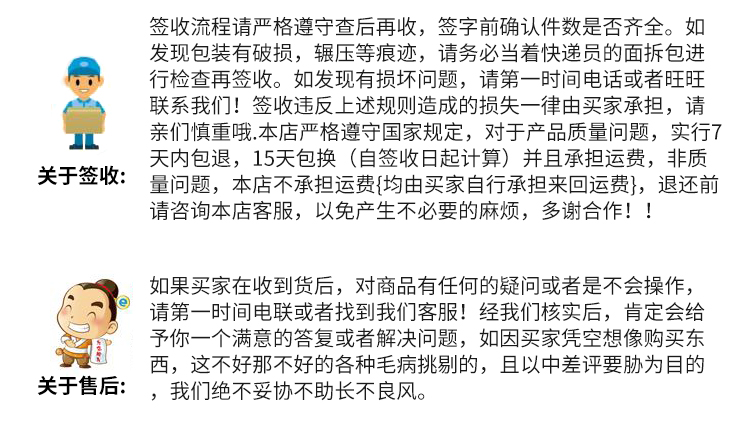 关于签收:

签收流程请严格遵守查后再收，签字前确认件数是否齐全。如发现包装有破损，辗压等痕迹，请务必当着快递员的面拆包进行检查再签收。如发现有损坏问题，请第一时间电话或者旺旺联系我们！签收违反上述规则造成的损失一律由买家承担，请亲们慎重哦.本店严格遵守国家规定，对于产品质量问题，实行7天内包退，15天包换（自签收日起计算）并且承担运费，非质量问题，本店不承担运费{均由买家自行承担来回运费}，退还前请咨询本店客服，以免产生不必要的麻烦，多谢合作！！

关于售后:

如果买家在收到货后，对商品有任何的疑问或者是不会操作，请第一时间电联或者找到我们客服！经我们核实后，肯定会给予你一个满意的答复或者解决问题，如因买家凭空想像购买东西，这不好那不好的各种毛病挑剔的，且以中差评要胁为目的，我们绝不妥协不助长不良风。